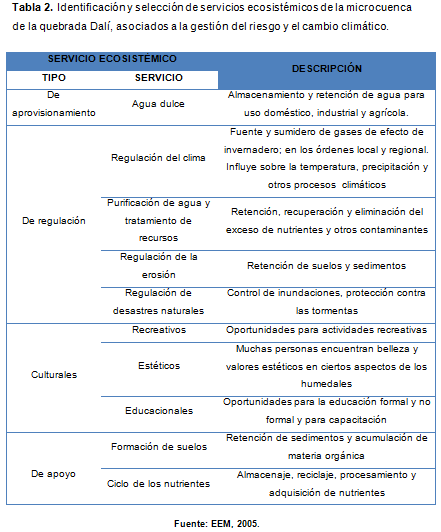 **Tabla 2.** Identificación y selección de servicios ecosistémicos de la microcuenca de la quebrada Dalí, asociados a la gestión del riesgo y el cambio climático.

| SERVICIO ECOSISTÉMICO | | DESCRIPCIÓN |
|---|---|---|
| TIPO | SERVICIO | |
| De aprovisionamiento | Agua dulce | Almacenamiento y retención de agua para uso doméstico, industrial y agrícola. |
| De regulación | Regulación del clima | Fuente y sumidero de gases de efecto de invernadero; en los órdenes local y regional. Influye sobre la temperatura, precipitación y otros procesos climáticos |
| | Purificación de agua y tratamiento de recursos | Retención, recuperación y eliminación del exceso de nutrientes y otros contaminantes |
| | Regulación de la erosión | Retención de suelos y sedimentos |
| | Regulación de desastres naturales | Control de inundaciones, protección contra las tormentas |
| Culturales | Recreativos | Oportunidades para actividades recreativas |
| | Estéticos | Muchas personas encuentran belleza y valores estéticos en ciertos aspectos de los humedales |
| | Educacionales | Oportunidades para la educación formal y no formal y para capacitación |
| De apoyo | Formación de suelos | Retención de sedimentos y acumulación de materia orgánica |
| | Ciclo de los nutrientes | Almacenaje, reciclaje, procesamiento y adquisición de nutrientes |

**Fuente: EEM, 2005.**